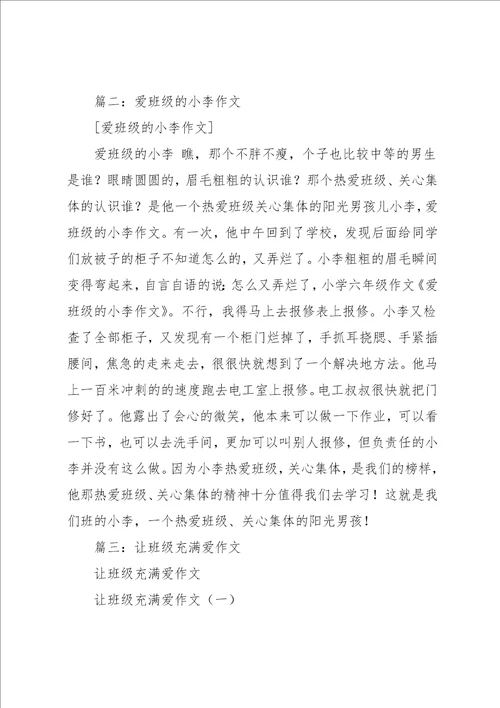 篇二：爱班级的小李作文

[爱班级的小李作文]

爱班级的小李 瞧，那个不胖不瘦，个子也比较中等的男生是谁？眼睛圆圆的，眉毛粗粗的认识谁？那个热爱班级、关心集体的认识谁？是他一个热爱班级关心集体的阳光男孩儿小李，爱班级的小李作文。有一次，他中午回到了学校，发现后面给同学们放被子的柜子不知道怎么的，又弄烂了。小李粗粗的眉毛瞬间变得弯起来，自言自语的说：怎么又弄烂了，小学六年级作文《爱班级的小李作文》。不行，我得马上去报修表上报修。小李又检查了全部柜子，又发现有一个柜门烂掉了，手抓耳挠腮、手紧插腰间，焦急的走来走去，很很快就想到了一个解决地方法。他马上一百米冲刺的的速度跑去电工室上报修。电工叔叔很快就把门修好了。他露出了会心的微笑，他本来可以做一下作业，可以看一下书，也可以去洗手间，更加可以叫别人报修，但负责任的小李并没有这么做。因为小李热爱班级，关心集体，是我们的榜样，他那热爱班级、关心集体的精神十分值得我们去学习！这就是我们班的小李，一个热爱班级、关心集体的阳光男孩！

篇三：让班级充满爱作文

让班级充满爱作文

让班级充满爱作文（一）